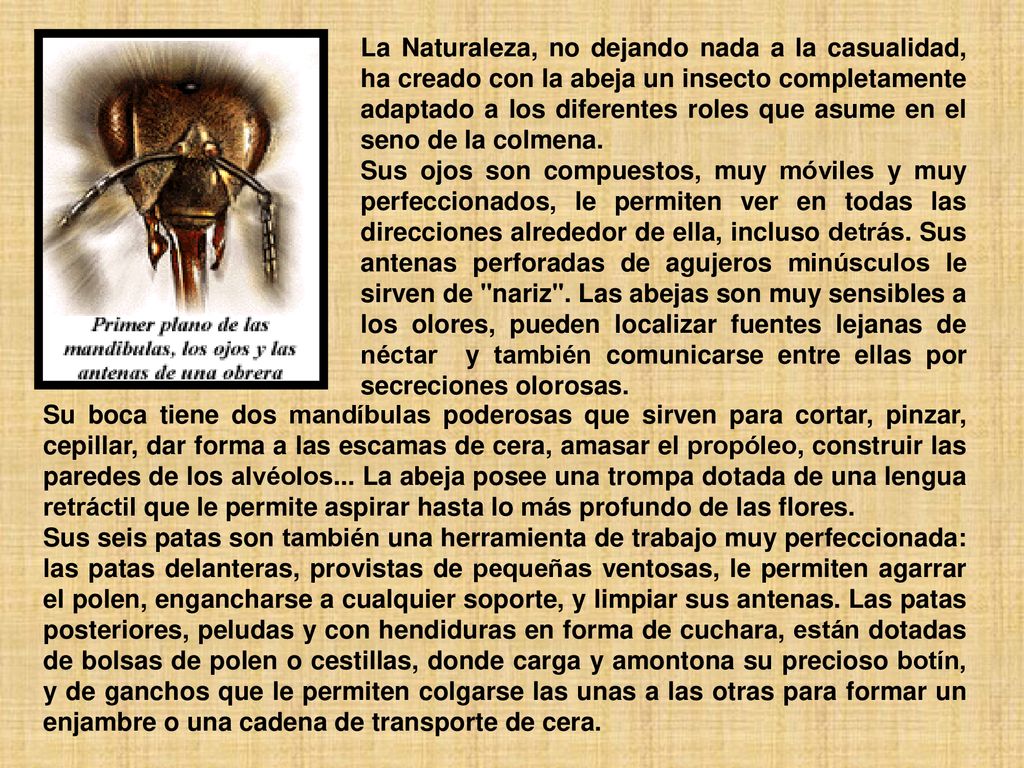 Primer plano de las mandíbulas, los ojos y las antenas de una obrera

La Naturaleza, no dejando nada a la casualidad, ha creado con la abeja un insecto completamente adaptado a los diferentes roles que asume en el seno de la colmena.
Sus ojos son compuestos, muy móviles y muy perfeccionados, le permiten ver en todas las direcciones alrededor de ella, incluso detrás. Sus antenas perforadas de agujeros minúsculos le sirven de "nariz". Las abejas son muy sensibles a los olores, pueden localizar fuentes lejanas de néctar y también comunicarse entre ellas por secreciones olorosas.
Su boca tiene dos mandíbulas poderosas que sirven para cortar, pinzar, cepillar, dar forma a las escamas de cera, amasar el propóleo, construir las paredes de los alvéolos... La abeja posee una trompa dotada de una lengua retráctil que le permite aspirar hasta lo más profundo de las flores.
Sus seis patas son también una herramienta de trabajo muy perfeccionada: las patas delanteras, provistas de pequeñas ventosas, le permiten agarrar el polen, engancharse a cualquier soporte, y limpiar sus antenas. Las patas posteriores, peludas y con hendiduras en forma de cuchara, están dotadas de bolsas de polen o cestillas, donde carga y amontona su precioso botín, y de ganchos que le permiten colgarse las unas a las otras para formar un enjambre o una cadena de transporte de cera.